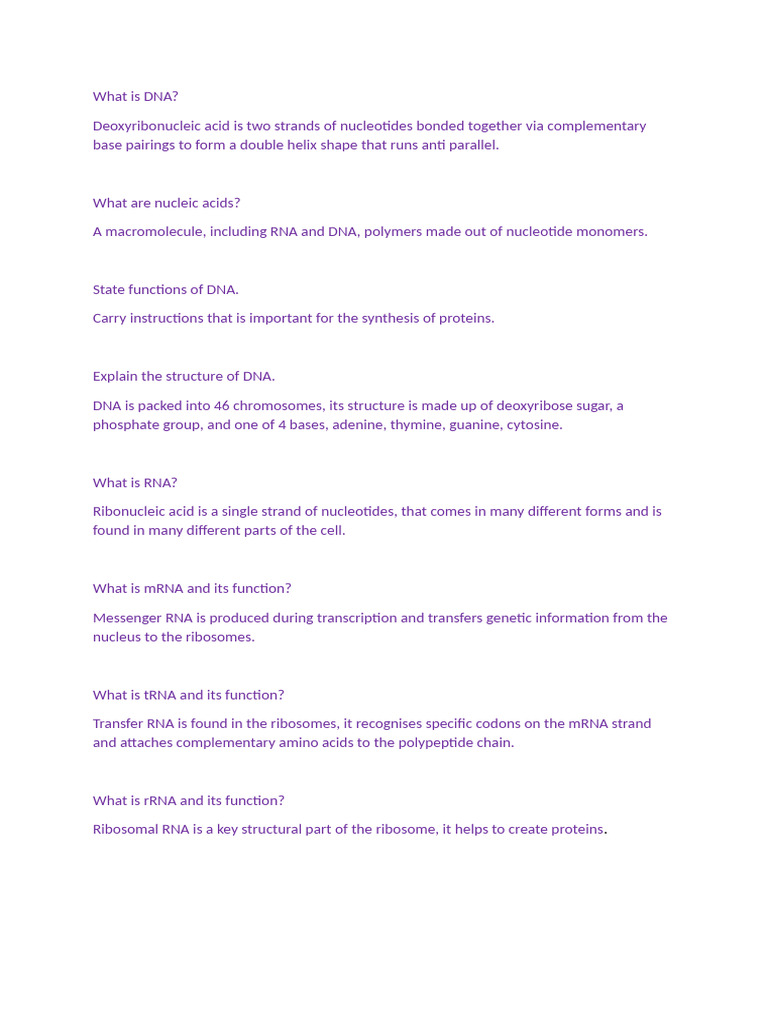 What is DNA?

Deoxyribonucleic acid is two strands of nucleotides bonded together via complementary base pairings to form a double helix shape that runs anti parallel.

What are nucleic acids?

A macromolecule, including RNA and DNA, polymers made out of nucleotide monomers.

State functions of DNA.

Carry instructions that is important for the synthesis of proteins.

Explain the structure of DNA.

DNA is packed into 46 chromosomes, its structure is made up of deoxyribose sugar, a phosphate group, and one of 4 bases, adenine, thymine, guanine, cytosine.

What is RNA?

Ribonucleic acid is a single strand of nucleotides, that comes in many different forms and is found in many different parts of the cell.

What is mRNA and its function?

Messenger RNA is produced during transcription and transfers genetic information from the nucleus to the ribosomes.

What is tRNA and its function?

Transfer RNA is found in the ribosomes, it recognises specific codons on the mRNA strand and attaches complementary amino acids to the polypeptide chain.

What is rRNA and its function?

Ribosomal RNA is a key structural part of the ribosome, it helps to create proteins.